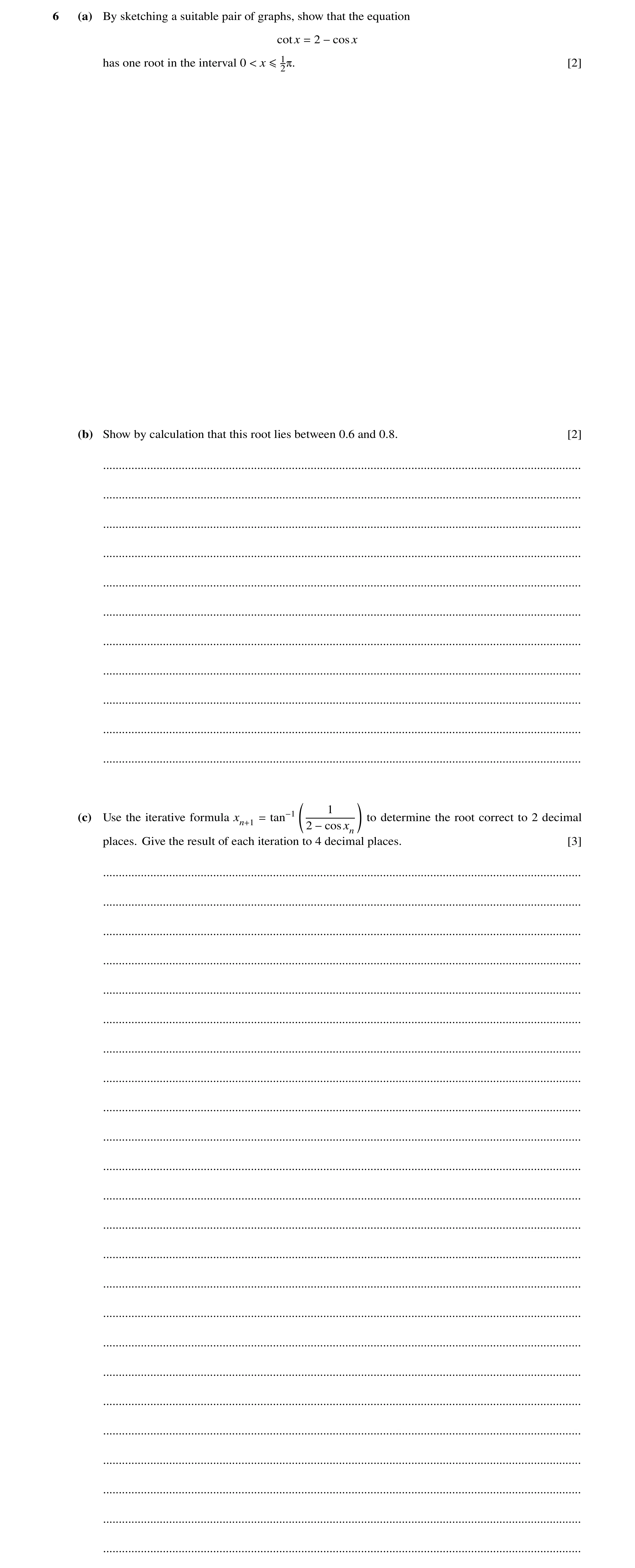 6 (a) By sketching a suitable pair of graphs, show that the equation

$\cot x = 2 - \cos x$

has one root in the interval $0 < x \leqslant \frac{1}{2}\pi$. [2]

(b) Show by calculation that this root lies between 0.6 and 0.8. [2]

(c) Use the iterative formula $x_{n+1} = \tan^{-1}\left(\frac{1}{2 - \cos x_n}\right)$ to determine the root correct to 2 decimal places. Give the result of each iteration to 4 decimal places. [3]